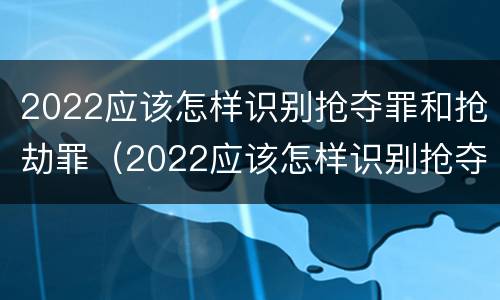 2022应该怎样识别抢夺罪和抢劫罪（2022应该怎样识别抢夺